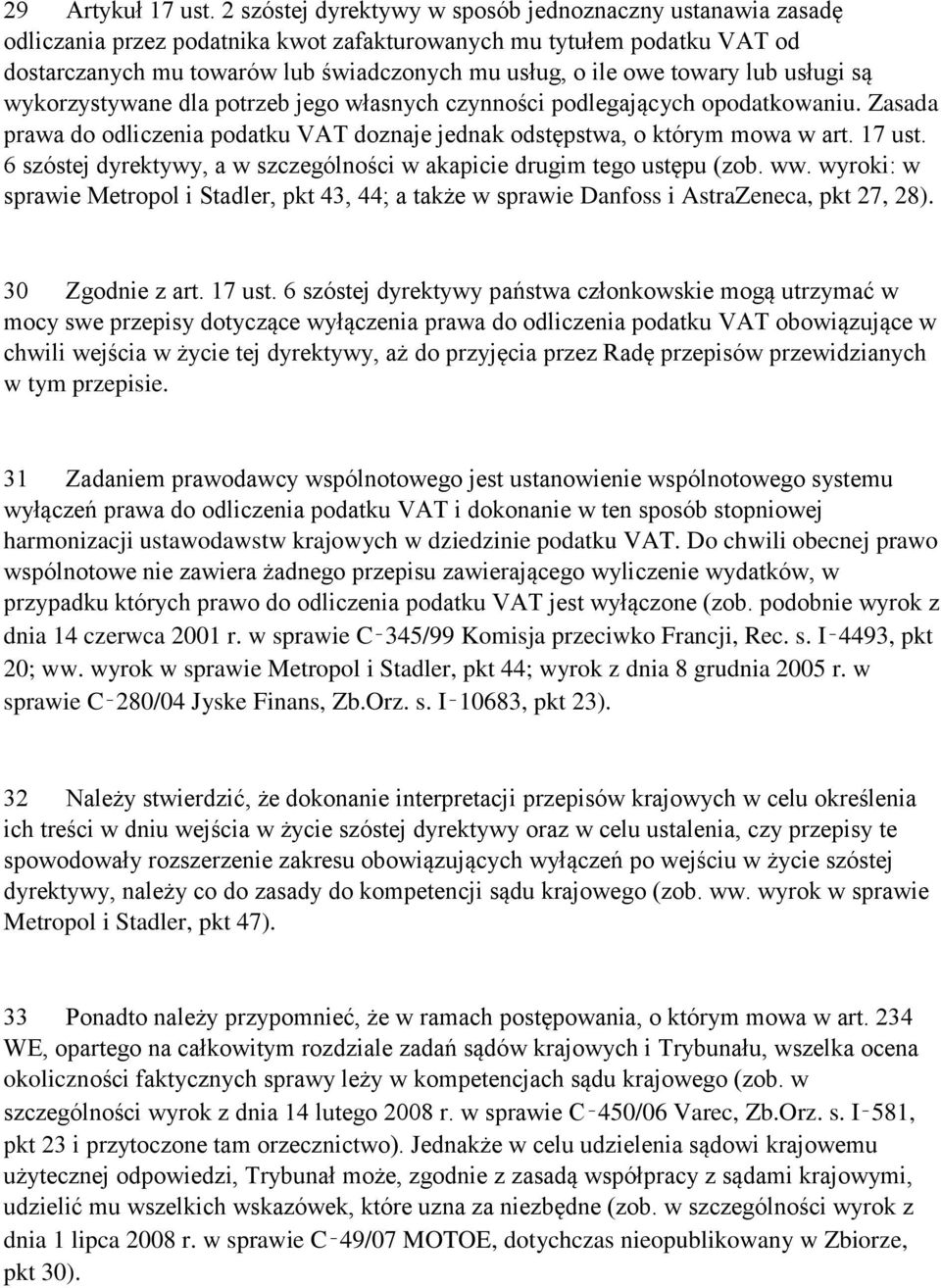 29 Artykuł 17 ust. 2 szóstej dyrektywy w sposób jednoznaczny ustanawia zasadę odliczania przez podatnika kwot zafakturowanych mu tytułem podatku VAT od dostarczanych mu towarów lub świadczonych mu usług, o ile owe towary lub usługi są wykorzystywane dla potrzeb jego własnych czynności podlegających opodatkowaniu. Zasada prawa do odliczenia podatku VAT doznaje jednak odstępstwa, o którym mowa w art. 17 ust. 6 szóstej dyrektywy, a w szczególności w akapicie drugim tego ustępu (zob. ww. wyroki: w sprawie Metropol i Stadler, pkt 43, 44; a także w sprawie Danfoss i AstraZeneca, pkt 27, 28).

30 Zgodnie z art. 17 ust. 6 szóstej dyrektywy państwa członkowskie mogą utrzymać w mocy swe przepisy dotyczące wyłączenia prawa do odliczenia podatku VAT obowiązujące w chwili wejścia w życie tej dyrektywy, aż do przyjęcia przez Radę przepisów przewidzianych w tym przepisie.

31 Zadaniem prawodawcy wspólnotowego jest ustanowienie wspólnotowego systemu wyłączeń prawa do odliczenia podatku VAT i dokonanie w ten sposób stopniowej harmonizacji ustawodawstw krajowych w dziedzinie podatku VAT. Do chwili obecnej prawo wspólnotowe nie zawiera żadnego przepisu zawierającego wyliczenie wydatków, w przypadku których prawo do odliczenia podatku VAT jest wyłączone (zob. podobnie wyrok z dnia 14 czerwca 2001 r. w sprawie C‑345/99 Komisja przeciwko Francji, Rec. s. I‑4493, pkt 20; ww. wyrok w sprawie Metropol i Stadler, pkt 44; wyrok z dnia 8 grudnia 2005 r. w sprawie C‑280/04 Jyske Finans, Zb.Orz. s. I‑10683, pkt 23).

32 Należy stwierdzić, że dokonanie interpretacji przepisów krajowych w celu określenia ich treści w dniu wejścia w życie szóstej dyrektywy oraz w celu ustalenia, czy przepisy te spowodowały rozszerzenie zakresu obowiązujących wyłączeń po wejściu w życie szóstej dyrektywy, należy co do zasady do kompetencji sądu krajowego (zob. ww. wyrok w sprawie Metropol i Stadler, pkt 47).

33 Ponadto należy przypomnieć, że w ramach postępowania, o którym mowa w art. 234 WE, opartego na całkowitym rozdziale zadań sądów krajowych i Trybunału, wszelka ocena okoliczności faktycznych sprawy leży w kompetencjach sądu krajowego (zob. w szczególności wyrok z dnia 14 lutego 2008 r. w sprawie C‑450/06 Varec, Zb.Orz. s. I‑581, pkt 23 i przytoczone tam orzecznictwo). Jednakże w celu udzielenia sądowi krajowemu użytecznej odpowiedzi, Trybunał może, zgodnie z zasadą współpracy z sądami krajowymi, udzielić mu wszelkich wskazówek, które uzna za niezbędne (zob. w szczególności wyrok z dnia 1 lipca 2008 r. w sprawie C‑49/07 MOTOE, dotychczas nieopublikowany w Zbiorze, pkt 30).